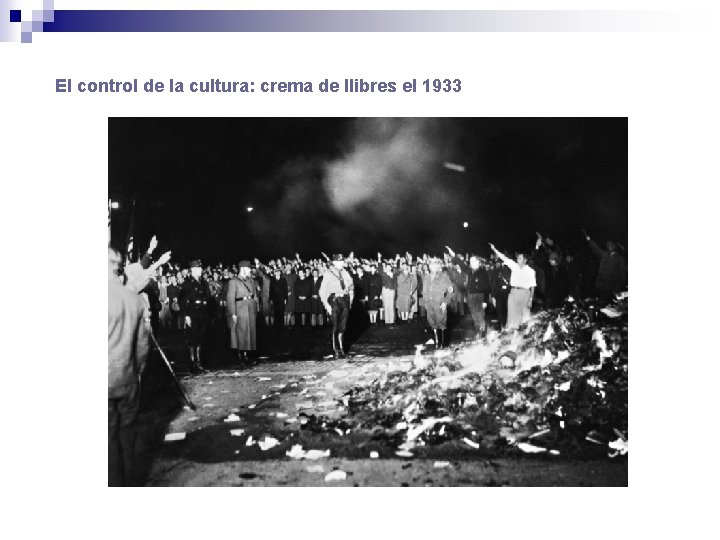 El control de la cultura: crema de llibres el 1933